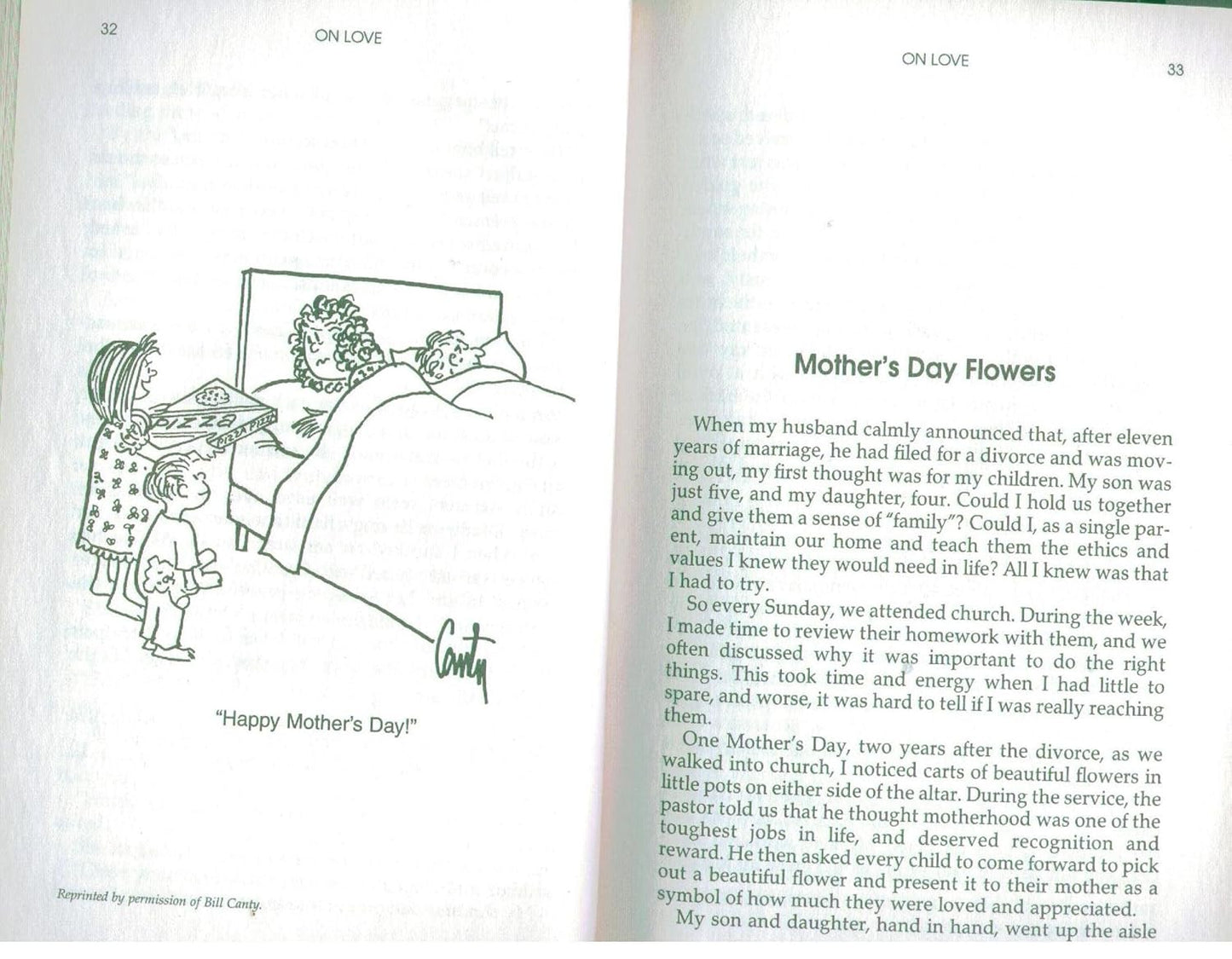 32

ON LOVE

PIZZA

PIZZA PIZZA

Canty

"Happy Mother's Day!"

Reprinted by permission of Bill Canty.

ON LOVE

33

Mother's Day Flowers

When my husband calmly announced that, after eleven years of marriage, he had filed for a divorce and was moving out, my first thought was for my children. My son was just five, and my daughter, four. Could I hold us together and give them a sense of "family"? Could I, as a single parent, maintain our home and teach them the ethics and values I knew they would need in life? All I knew was that I had to try.

So every Sunday, we attended church. During the week, I made time to review their homework with them, and we often discussed why it was important to do the right things. This took time and energy when I had little to spare, and worse, it was hard to tell if I was really reaching them.

One Mother's Day, two years after the divorce, as we walked into church, I noticed carts of beautiful flowers in little pots on either side of the altar. During the service, the pastor told us that he thought motherhood was one of the toughest jobs in life, and deserved recognition and reward. He then asked every child to come forward to pick out a beautiful flower and present it to their mother as a symbol of how much they were loved and appreciated.

My son and daughter, hand in hand, went up the aisle